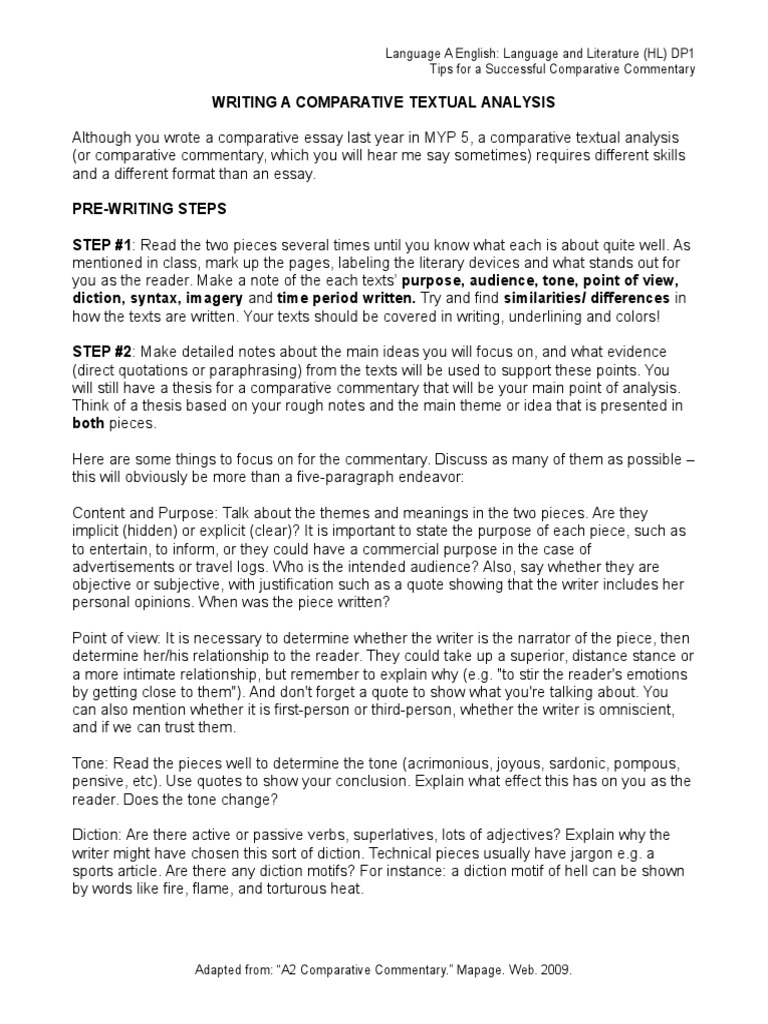 Language A English: Language and Literature (HL) DP1
Tips for a Successful Comparative Commentary

WRITING A COMPARATIVE TEXTUAL ANALYSIS

Although you wrote a comparative essay last year in MYP 5, a comparative textual analysis (or comparative commentary, which you will hear me say sometimes) requires different skills and a different format than an essay.

PRE-WRITING STEPS

STEP #1: Read the two pieces several times until you know what each is about quite well. As mentioned in class, mark up the pages, labeling the literary devices and what stands out for you as the reader. Make a note of the each texts' purpose, audience, tone, point of view, diction, syntax, imagery and time period written. Try and find similarities/ differences in how the texts are written. Your texts should be covered in writing, underlining and colors!

STEP #2: Make detailed notes about the main ideas you will focus on, and what evidence (direct quotations or paraphrasing) from the texts will be used to support these points. You will still have a thesis for a comparative commentary that will be your main point of analysis. Think of a thesis based on your rough notes and the main theme or idea that is presented in both pieces.

Here are some things to focus on for the commentary. Discuss as many of them as possible – this will obviously be more than a five-paragraph endeavor:

Content and Purpose: Talk about the themes and meanings in the two pieces. Are they implicit (hidden) or explicit (clear)? It is important to state the purpose of each piece, such as to entertain, to inform, or they could have a commercial purpose in the case of advertisements or travel logs. Who is the intended audience? Also, say whether they are objective or subjective, with justification such as a quote showing that the writer includes her personal opinions. When was the piece written?

Point of view: It is necessary to determine whether the writer is the narrator of the piece, then determine her/his relationship to the reader. They could take up a superior, distance stance or a more intimate relationship, but remember to explain why (e.g. "to stir the reader's emotions by getting close to them"). And don't forget a quote to show what you're talking about. You can also mention whether it is first-person or third-person, whether the writer is omniscient, and if we can trust them.

Tone: Read the pieces well to determine the tone (acrimonious, joyous, sardonic, pompous, pensive, etc). Use quotes to show your conclusion. Explain what effect this has on you as the reader. Does the tone change?

Diction: Are there active or passive verbs, superlatives, lots of adjectives? Explain why the writer might have chosen this sort of diction. Technical pieces usually have jargon e.g. a sports article. Are there any diction motifs? For instance: a diction motif of hell can be shown by words like fire, flame, and torturous heat.

Adapted from: "A2 Comparative Commentary." Mapage. Web. 2009.